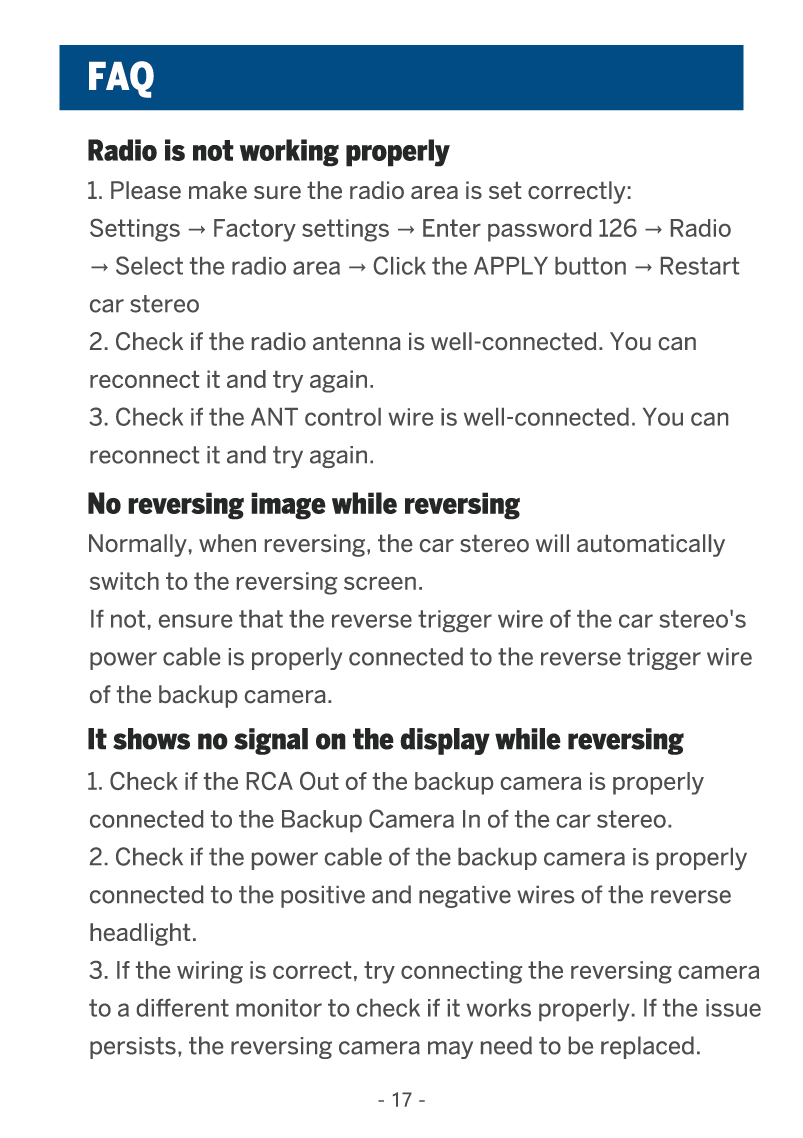 FAQ

Radio is not working properly

1. Please make sure the radio area is set correctly: Settings → Factory settings → Enter password 126 → Radio → Select the radio area → Click the APPLY button → Restart car stereo
2. Check if the radio antenna is well-connected. You can reconnect it and try again.
3. Check if the ANT control wire is well-connected. You can reconnect it and try again.

No reversing image while reversing

Normally, when reversing, the car stereo will automatically switch to the reversing screen.
If not, ensure that the reverse trigger wire of the car stereo's power cable is properly connected to the reverse trigger wire of the backup camera.

It shows no signal on the display while reversing

1. Check if the RCA Out of the backup camera is properly connected to the Backup Camera In of the car stereo.
2. Check if the power cable of the backup camera is properly connected to the positive and negative wires of the reverse headlight.
3. If the wiring is correct, try connecting the reversing camera to a different monitor to check if it works properly. If the issue persists, the reversing camera may need to be replaced.

- 17 -